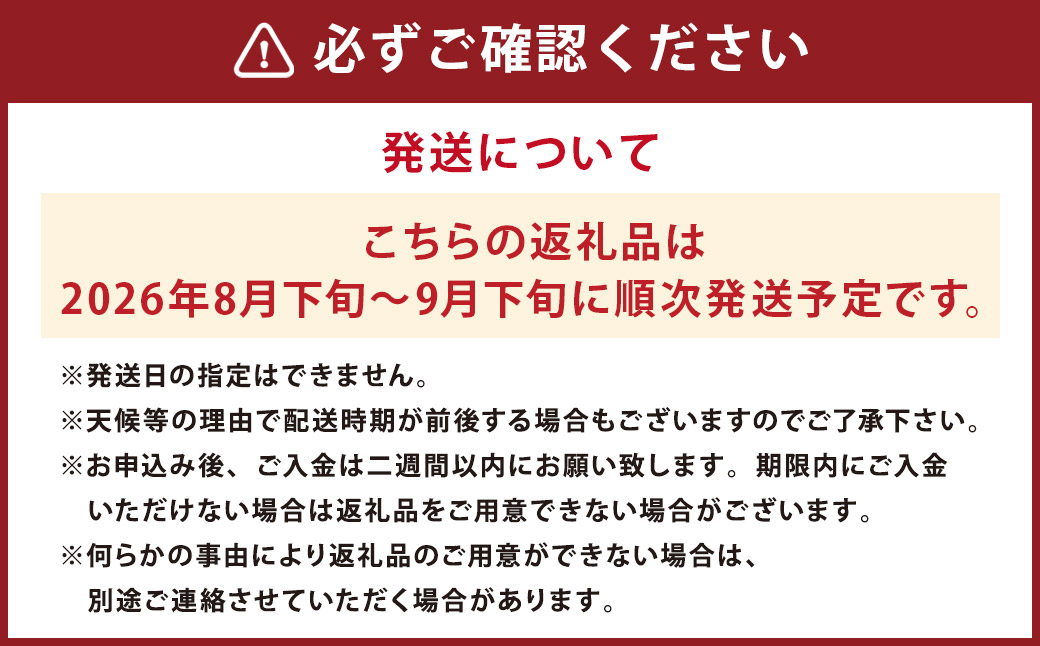 必ずご確認ください

発送について

こちらの返礼品は
2026年8月下旬～9月下旬に順次発送予定です。

※発送日の指定はできません。
※天候等の理由で配送時期が前後する場合もございますのでご了承下さい。
※お申込み後、ご入金は二週間以内にお願い致します。期限内にご入金いただけない場合は返礼品をご用意できない場合がございます。
※何らかの事由により返礼品のご用意ができない場合は、別途ご連絡させていただく場合があります。